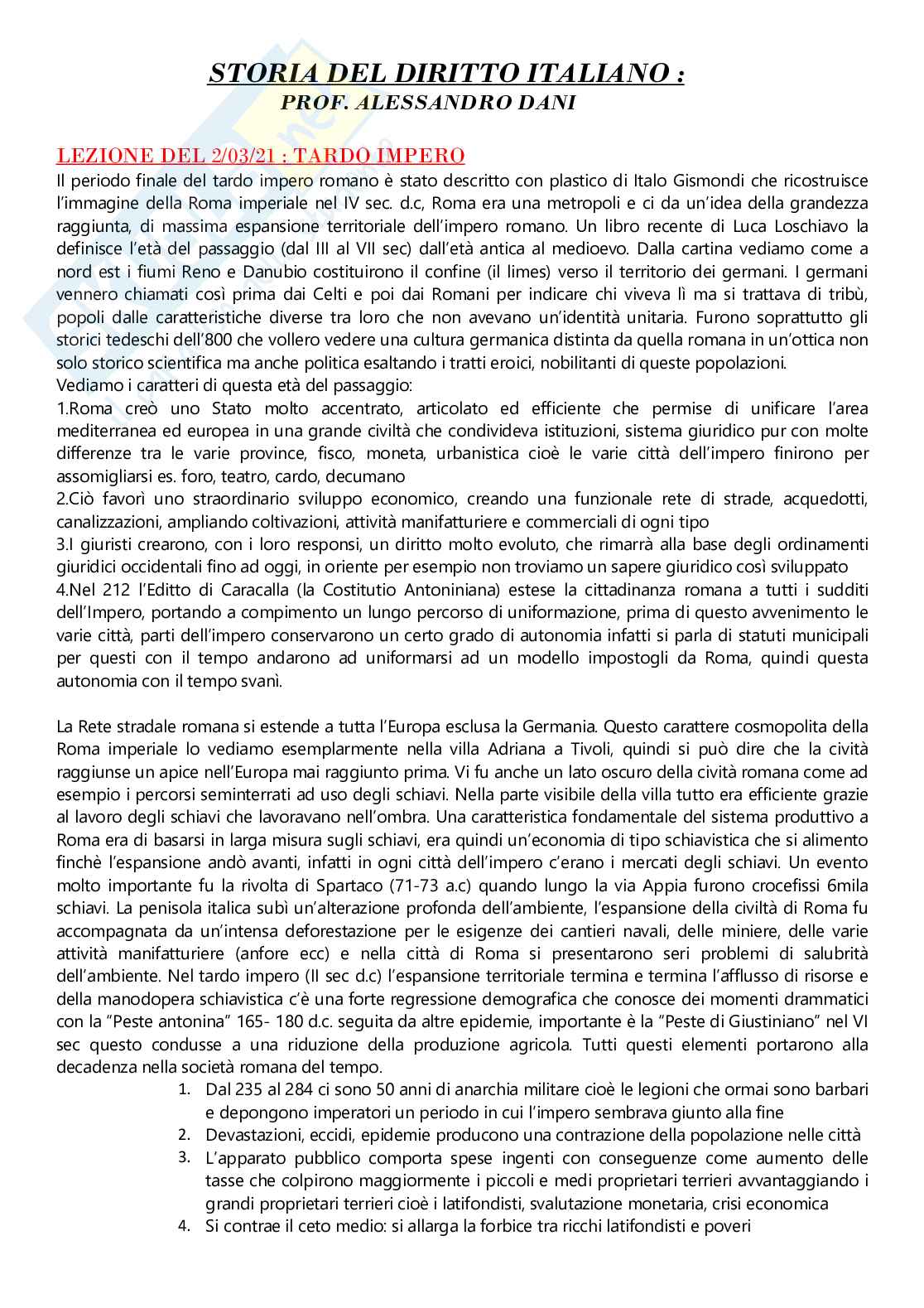 STORIA DEL DIRITTO ITALIANO :
PROF. ALESSANDRO DANI

LEZIONE DEL 2/03/21 : TARDO IMPERO
Il periodo finale del tardo impero romano è stato descritto con plastico di Italo Gismondi che ricostruisce l'immagine della Roma imperiale nel IV sec. d.c, Roma era una metropoli e ci da un'idea della grandezza raggiunta, di massima espansione territoriale dell'impero romano. Un libro recente di Luca Loschiavo la definisce l'età del passaggio (dal III al VII sec) dall'età antica al medioevo. Dalla cartina vediamo come a nord est i fiumi Reno e Danubio costituirono il confine (il limes) verso il territorio dei germani. I germani vennero chiamati così prima dai Celti e poi dai Romani per indicare chi viveva lì ma si trattava di tribù, popoli dalle caratteristiche diverse tra loro che non avevano un'identità unitaria. Furono soprattutto gli storici tedeschi dell'800 che vollero vedere una cultura germanica distinta da quella romana in un'ottica non solo storico scientifica ma anche politica esaltando i tratti eroici, nobilitanti di queste popolazioni.
Vediamo i caratteri di questa età del passaggio:
1.Roma creò uno Stato molto accentrato, articolato ed efficiente che permise di unificare l'area mediterranea ed europea in una grande civiltà che condivideva istituzioni, sistema giuridico pur con molte differenze tra le varie province, fisco, moneta, urbanistica cioè le varie città dell'impero finirono per assomigliarsi es. foro, teatro, cardo, decumano
2.Ciò favorì uno straordinario sviluppo economico, creando una funzionale rete di strade, acquedotti, canalizzazioni, ampliando coltivazioni, attività manifatturiere e commerciali di ogni tipo
3.I giuristi crearono, con i loro responsi, un diritto molto evoluto, che rimarrà alla base degli ordinamenti giuridici occidentali fino ad oggi, in oriente per esempio non troviamo un sapere giuridico così sviluppato
4.Nel 212 l'Editto di Caracalla (la Costitutio Antoniniana) estese la cittadinanza romana a tutti i sudditi dell'Impero, portando a compimento un lungo percorso di uniformazione, prima di questo avvenimento le varie città, parti dell'impero conservarono un certo grado di autonomia infatti si parla di statuti municipali per questi con il tempo andarono ad uniformarsi ad un modello impostogli da Roma, quindi questa autonomia con il tempo svanì.

La Rete stradale romana si estende a tutta l'Europa esclusa la Germania. Questo carattere cosmopolita della Roma imperiale lo vediamo esemplarmente nella villa Adriana a Tivoli, quindi si può dire che la cività raggiunse un apice nell'Europa mai raggiunto prima. Vi fu anche un lato oscuro della cività romana come ad esempio i percorsi seminterrati ad uso degli schiavi. Nella parte visibile della villa tutto era efficiente grazie al lavoro degli schiavi che lavoravano nell'ombra. Una caratteristica fondamentale del sistema produttivo a Roma era di basarsi in larga misura sugli schiavi, era quindi un'economia di tipo schiavistica che si alimento finchè l'espansione andò avanti, infatti in ogni città dell'impero c'erano i mercati degli schiavi. Un evento molto importante fu la rivolta di Spartaco (71-73 a.c) quando lungo la via Appia furono crocefissi 6mila schiavi. La penisola italica subì un'alterazione profonda dell'ambiente, l'espansione della civiltà di Roma fu accompagnata da un'intensa deforestazione per le esigenze dei cantieri navali, delle miniere, delle varie attività manifatturiere (anfore ecc) e nella città di Roma si presentarono seri problemi di salubrità dell'ambiente. Nel tardo impero (II sec d.c) l'espansione territoriale termina e termina l'afflusso di risorse e della manodopera schiavistica c'è una forte regressione demografica che conosce dei momenti drammatici con la "Peste antonina" 165- 180 d.c. seguita da altre epidemie, importante è la "Peste di Giustiniano" nel VI sec questo condusse a una riduzione della produzione agricola. Tutti questi elementi portarono alla decadenza nella società romana del tempo.
1. Dal 235 al 284 ci sono 50 anni di anarchia militare cioè le legioni che ormai sono barbari e depongono imperatori un periodo in cui l'impero sembrava giunto alla fine
2. Devastazioni, eccidi, epidemie producono una contrazione della popolazione nelle città
3. L'apparato pubblico comporta spese ingenti con conseguenze come aumento delle tasse che colpirono maggiormente i piccoli e medi proprietari terrieri avvantaggiando i grandi proprietari terrieri cioè i latifondisti, svalutazione monetaria, crisi economica
4. Si contrae il ceto medio: si allarga la forbice tra ricchi latifondisti e poveri